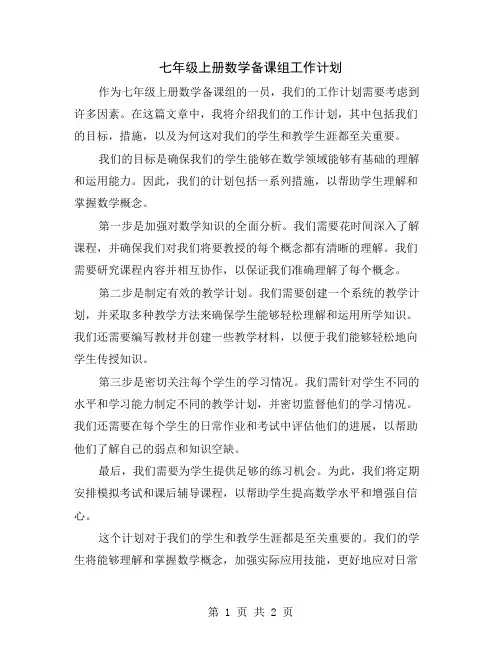 七年级上册数学备课组工作计划

作为七年级上册数学备课组的一员，我们的工作计划需要考虑到许多因素。在这篇文章中，我将介绍我们的工作计划，其中包括我们的目标，措施，以及为何这对我们的学生和教学生涯都至关重要。

我们的目标是确保我们的学生能够在数学领域能够有基础的理解和运用能力。因此，我们的计划包括一系列措施，以帮助学生理解和掌握数学概念。

第一步是加强对数学知识的全面分析。我们需要花时间深入了解课程，并确保我们对我们将要教授的每个概念都有清晰的理解。我们需要研究课程内容并相互协作，以保证我们准确理解了每个概念。

第二步是制定有效的教学计划。我们需要创建一个系统的教学计划，并采取多种教学方法来确保学生能够轻松理解和运用所学知识。我们还需要编写教材并创建一些教学材料，以便于我们能够轻松地向学生传授知识。

第三步是密切关注每个学生的学习情况。我们需针对学生不同的水平和学习能力制定不同的教学计划，并密切监督他们的学习情况。我们还需要在每个学生的日常作业和考试中评估他们的进展，以帮助他们了解自己的弱点和知识空缺。

最后，我们需要为学生提供足够的练习机会。为此，我们将定期安排模拟考试和课后辅导课程，以帮助学生提高数学水平和增强自信心。

这个计划对于我们的学生和教学生涯都是至关重要的。我们的学生将能够理解和掌握数学概念，加强实际应用技能，更好地应对日常

第 1 页 共 2 页